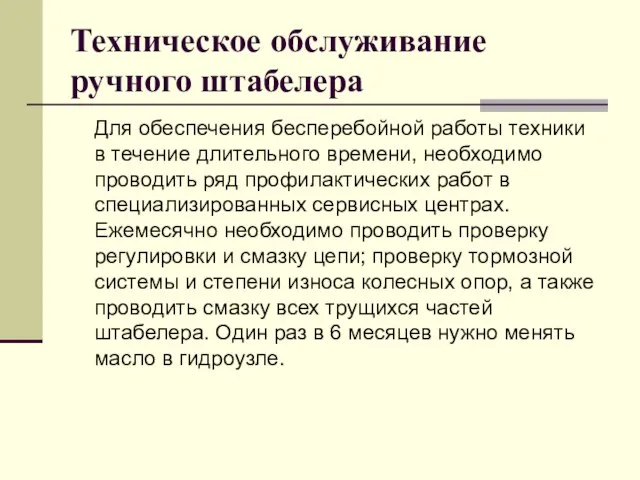 Техническое обслуживание ручного штабелера

Для обеспечения бесперебойной работы техники в течение длительного времени, необходимо проводить ряд профилактических работ в специализированных сервисных центрах. Ежемесячно необходимо проводить проверку регулировки и смазку цепи; проверку тормозной системы и степени износа колесных опор, а также проводить смазку всех трущихся частей штабелера. Один раз в 6 месяцев нужно менять масло в гидроузле.